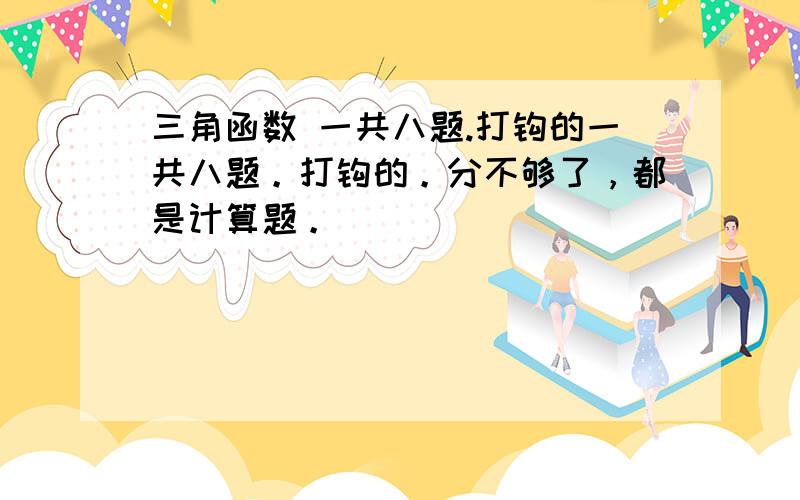 三角函数 一共八题.打钩的一共八题．打钩的．分不够了，都是计算题．